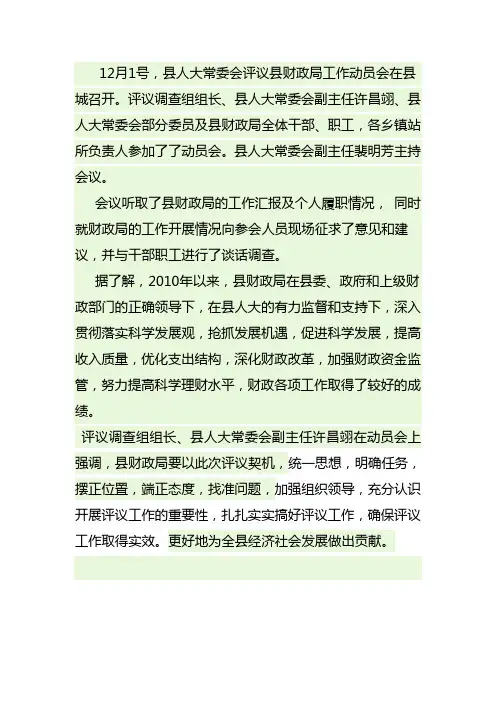 12月1号，县人大常委会评议县财政局工作动员会在县城召开。评议调查组组长、县人大常委会副主任许昌翊、县人大常委会部分委员及县财政局全体干部、职工，各乡镇站所负责人参加了了动员会。县人大常委会副主任裴明芳主持会议。

会议听取了县财政局的工作汇报及个人履职情况， 同时就财政局的工作开展情况向参会人员现场征求了意见和建议，并与干部职工进行了谈话调查。

据了解，2010年以来，县财政局在县委、政府和上级财政部门的正确领导下，在县人大的有力监督和支持下，深入贯彻落实科学发展观，抢抓发展机遇，促进科学发展，提高收入质量，优化支出结构，深化财政改革，加强财政资金监管，努力提高科学理财水平，财政各项工作取得了较好的成绩。

评议调查组组长、县人大常委会副主任许昌翊在动员会上强调，县财政局要以此次评议契机，统一思想，明确任务，摆正位置，端正态度，找准问题，加强组织领导，充分认识开展评议工作的重要性，扎扎实实搞好评议工作，确保评议工作取得实效。更好地为全县经济社会发展做出贡献。